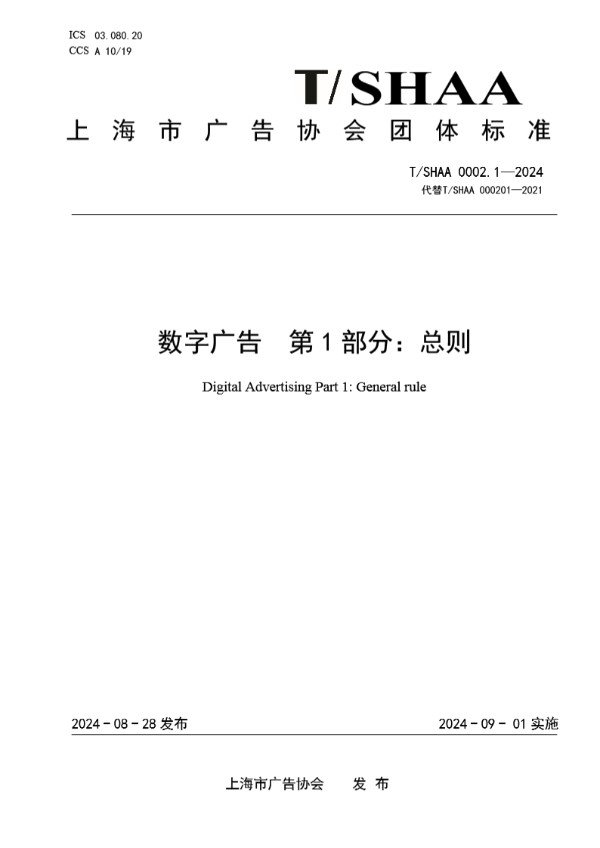 ICS 03.080.20
CCS A 10/19

T/SHAA

上海市广告协会团体标准

T/SHAA 0002.1—2024
代替T/SHAA 000201—2021

数字广告 第1部分：总则

Digital Advertising Part 1: General rule

2024-08-28 发布

2024-09-01 实施

上海市广告协会 发布